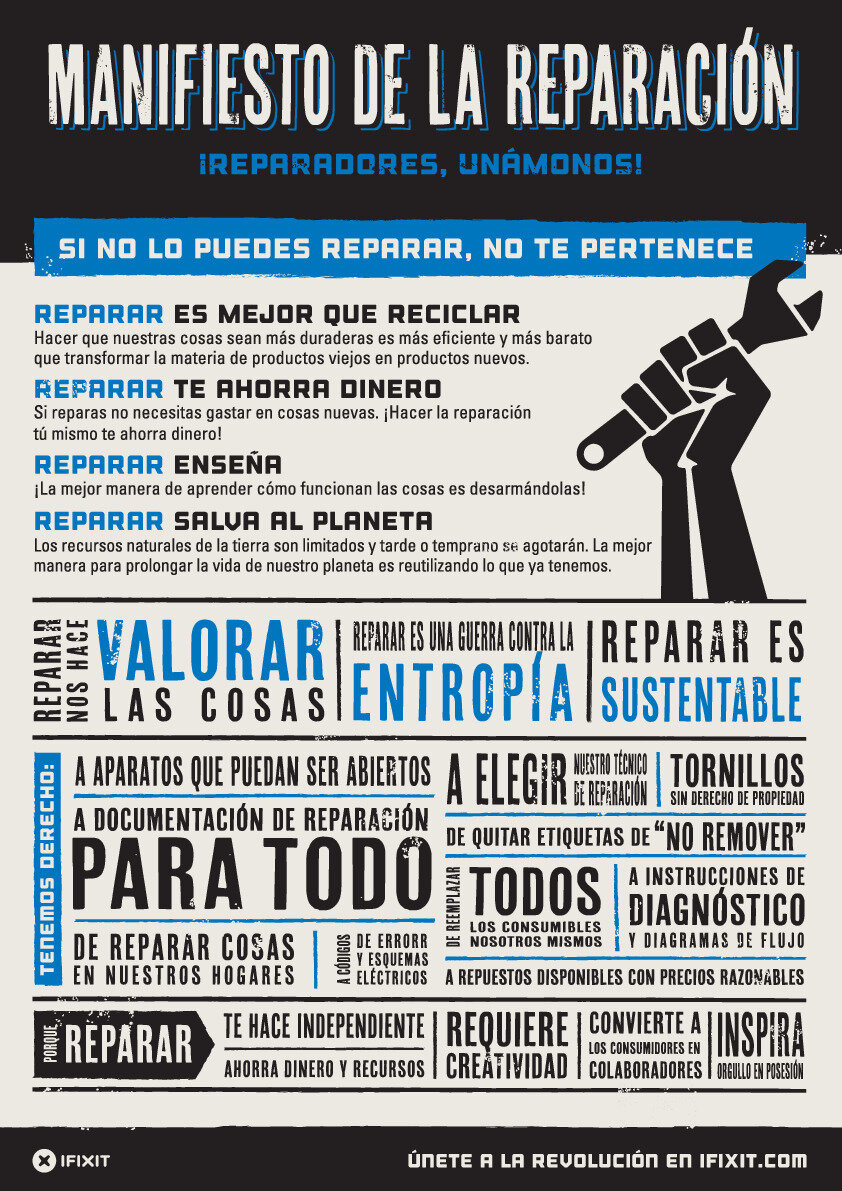 MANIFIESTO DE LA REPARACIÓN

¡REPARADORES, UNÁMONOS!

SI NO LO PUEDES REPARAR, NO TE PERTENECE

REPARAR ES MEJOR QUE RECICLAR
Hacer que nuestras cosas sean más duraderas es más eficiente y más barato que transformar la materia de productos viejos en productos nuevos.

REPARAR TE AHORRA DINERO
Si reparas no necesitas gastar en cosas nuevas. ¡Hacer la reparación tú mismo te ahorra dinero!

REPARAR ENSEÑA
¡La mejor manera de aprender cómo funcionan las cosas es desarmándolas!

REPARAR SALVA AL PLANETA
Los recursos naturales de la tierra son limitados y tarde o temprano se agotarán. La mejor manera para prolongar la vida de nuestro planeta es reutilizando lo que ya tenemos.

REPARAR NOS HACE VALORAR LAS COSAS

REPARAR ES UNA GUERRA CONTRA LA ENTROPÍA

REPARAR ES SUSTENTABLE

TENEMOS DERECHO:

A APARATOS QUE PUEDAN SER ABIERTOS

A DOCUMENTACIÓN DE REPARACIÓN PARA TODO

DE REPARAR COSAS EN NUESTROS HOGARES

A CÓDIGOS DE ERRORR Y ESQUEMAS ELÉCTRICOS

A ELEGIR NUESTRO TÉCNICO DE REPARACIÓN

TORNILLOS SIN DERECHO DE PROPIEDAD

DE QUITAR ETIQUETAS DE "NO REMOVER"

DE REEMPLAZAR TODOS LOS CONSUMIBLES NOSOTROS MISMOS

A INSTRUCCIONES DE DIAGNÓSTICO Y DIAGRAMAS DE FLUJO

A REPUESTOS DISPONIBLES CON PRECIOS RAZONABLES

PORQUE REPARAR

TE HACE INDEPENDIENTE

AHORRA DINERO Y RECURSOS

REQUIERE CREATIVIDAD

CONVIERTE A LOS CONSUMIDORES EN COLABORADORES

INSPIRA ORGULLO EN POSESIÓN

IFIXIT

ÚNETE A LA REVOLUCIÓN EN IFIXIT.COM